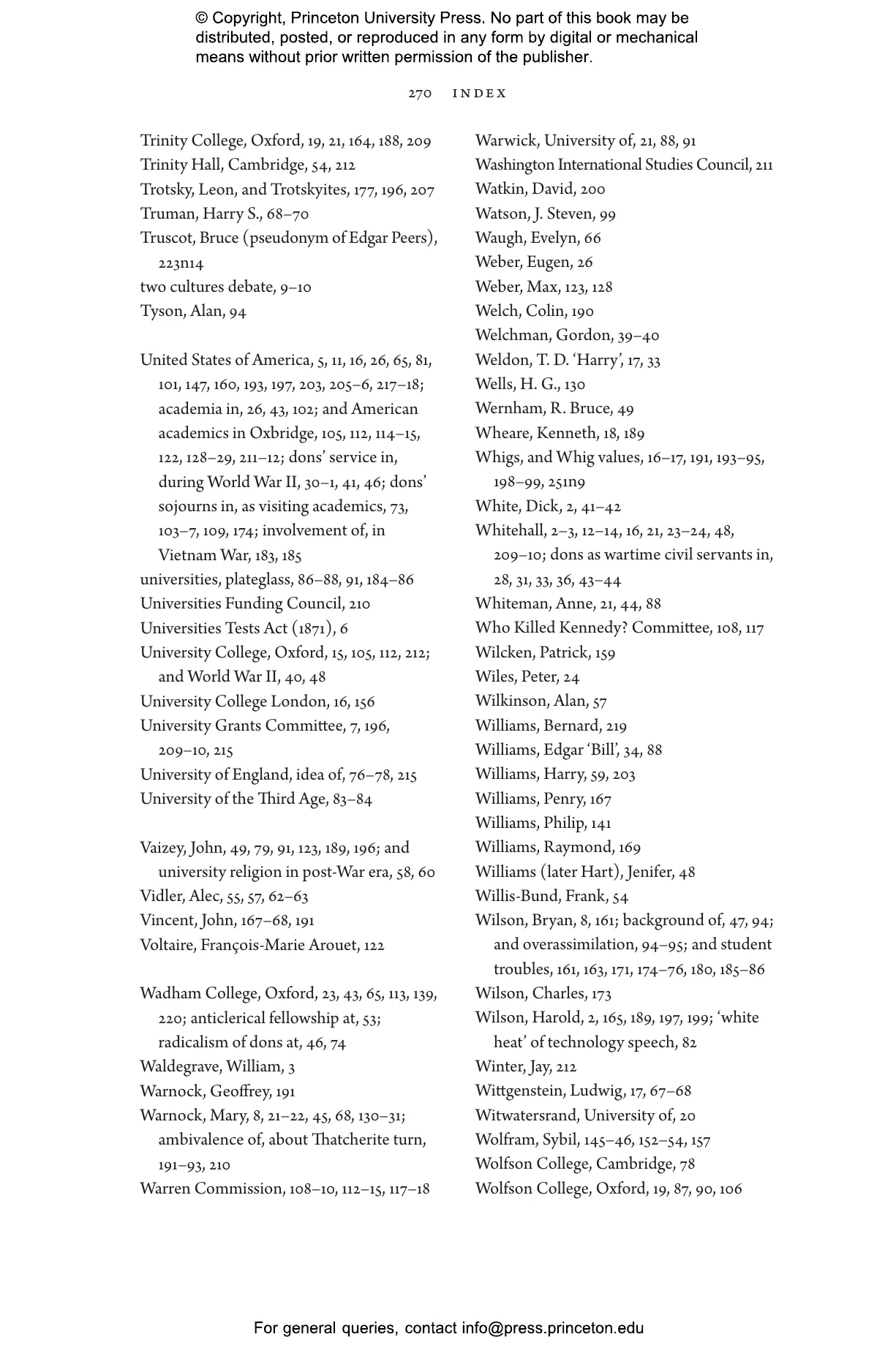 © Copyright, Princeton University Press. No part of this book may be distributed, posted, or reproduced in any form by digital or mechanical means without prior written permission of the publisher.

270 INDEX

Trinity College, Oxford, 19, 21, 164, 188, 209
Trinity Hall, Cambridge, 54, 212
Trotsky, Leon, and Trotskyites, 177, 196, 207
Truman, Harry S., 68–70
Truscot, Bruce (pseudonym of Edgar Peers), 223n14
two cultures debate, 9–10
Tyson, Alan, 94

United States of America, 5, 11, 16, 26, 65, 81, 101, 147, 160, 193, 197, 203, 205–6, 217–18; academia in, 26, 43, 102; and American academics in Oxbridge, 105, 112, 114–15, 122, 128–29, 211–12; dons' service in, during World War II, 30–1, 41, 46; dons' sojourns in, as visiting academics, 73, 103–7, 109, 174; involvement of, in Vietnam War, 183, 185
universities, plateglass, 86–88, 91, 184–86
Universities Funding Council, 210
Universities Tests Act (1871), 6
University College, Oxford, 15, 105, 112, 212; and World War II, 40, 48
University College London, 16, 156
University Grants Committee, 7, 196, 209–10, 215
University of England, idea of, 76–78, 215
University of the Third Age, 83–84

Vaizey, John, 49, 79, 91, 123, 189, 196; and university religion in post-War era, 58, 60
Vidler, Alec, 55, 57, 62–63
Vincent, John, 167–68, 191
Voltaire, François-Marie Arouet, 122

Wadham College, Oxford, 23, 43, 65, 113, 139, 220; anticlerical fellowship at, 53; radicalism of dons at, 46, 74
Waldegrave, William, 3
Warnock, Geoffrey, 191
Warnock, Mary, 8, 21–22, 45, 68, 130–31; ambivalence of, about Thatcherite turn, 191–93, 210
Warren Commission, 108–10, 112–15, 117–18

Warwick, University of, 21, 88, 91
Washington International Studies Council, 211
Watkin, David, 200
Watson, J. Steven, 99
Waugh, Evelyn, 66
Weber, Eugen, 26
Weber, Max, 123, 128
Welch, Colin, 190
Welchman, Gordon, 39–40
Weldon, T. D. 'Harry', 17, 33
Wells, H. G., 130
Wernham, R. Bruce, 49
Wheare, Kenneth, 18, 189
Whigs, and Whig values, 16–17, 191, 193–95, 198–99, 251n9
White, Dick, 2, 41–42
Whitehall, 2–3, 12–14, 16, 21, 23–24, 48, 209–10; dons as wartime civil servants in, 28, 31, 33, 36, 43–44
Whiteman, Anne, 21, 44, 88
Who Killed Kennedy? Committee, 108, 117
Wilcken, Patrick, 159
Wiles, Peter, 24
Wilkinson, Alan, 57
Williams, Bernard, 219
Williams, Edgar 'Bill', 34, 88
Williams, Harry, 59, 203
Williams, Penry, 167
Williams, Philip, 141
Williams, Raymond, 169
Williams (later Hart), Jenifer, 48
Willis-Bund, Frank, 54
Wilson, Bryan, 8, 161; background of, 47, 94; and overassimilation, 94–95; and student troubles, 161, 163, 171, 174–76, 180, 185–86
Wilson, Charles, 173
Wilson, Harold, 2, 165, 189, 197, 199; 'white heat' of technology speech, 82
Winter, Jay, 212
Wittgenstein, Ludwig, 17, 67–68
Witwatersrand, University of, 20
Wolfram, Sybil, 145–46, 152–54, 157
Wolfson College, Cambridge, 78
Wolfson College, Oxford, 19, 87, 90, 106

For general queries, contact info@press.princeton.edu